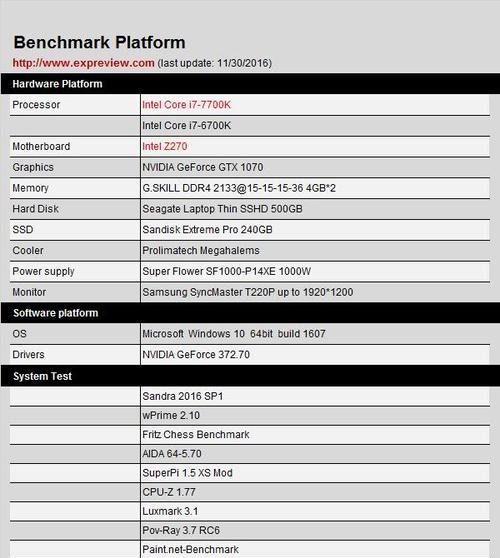 Benchmark Platform

http://www.expreview.com (last update: 11/30/2016)

| Hardware Platform | |
|---|---|
| Processor | Intel Core i7-7700K |
| | Intel Core i7-6700K |
| Motherboard | Intel Z270 |
| Graphics | NVIDIA GeForce GTX 1070 |
| Memory | G.SKILL DDR4 2133@15-15-15-36 4GB*2 |
| Hard Disk | Seagate Laptop Thin SSHD 500GB |
| SSD | Sandisk Extreme Pro 240GB |
| Cooler | Prolimatech Megahalems |
| Power supply | Super Flower SF1000-P14XE 1000W |
| Monitor | Samsung SyncMaster T220P up to 1920*1200 |
| Software platform | |
| OS | Microsoft Windows 10 64bit build 1607 |
| Drivers | NVIDIA GeForce 372.70 |
| System Test | |
| | Sandra 2016 SP1 |
| | wPrime 2.10 |
| | Fritz Chess Benchmark |
| | AIDA 64-5.70 |
| | SuperPi 1.5 XS Mod |
| | CPU-Z 1.77 |
| | Luxmark 3.1 |
| | Pov-Ray 3.7 RC6 |
| | Paint.net-Benchmark |